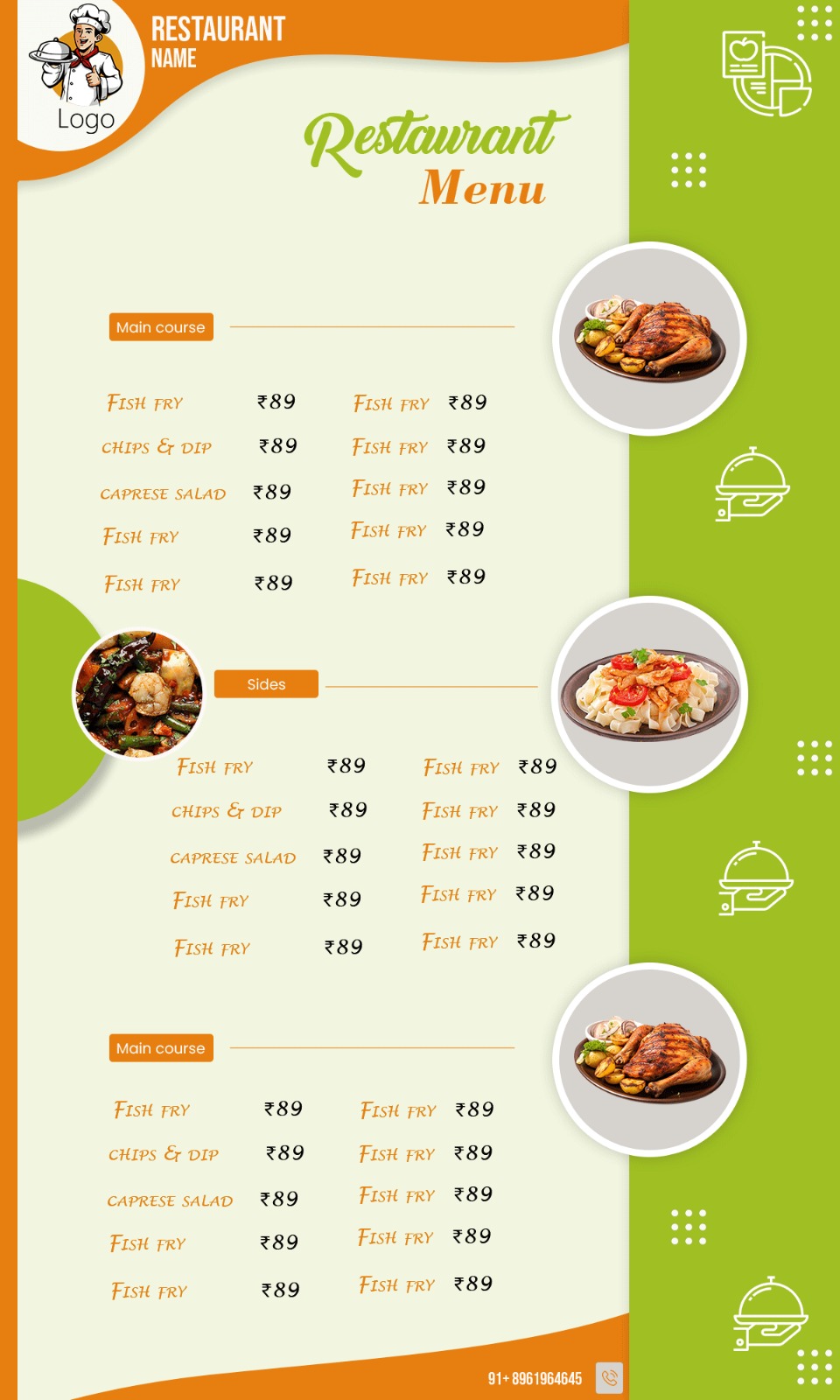 Logo

RESTAURANT
NAME

Restaurant
Menu

Main course

Fish fry ₹89
chips & dip ₹89
caprese salad ₹89
Fish fry ₹89
Fish fry ₹89

Fish fry ₹89
Fish fry ₹89
Fish fry ₹89
Fish fry ₹89
Fish fry ₹89

Sides

Fish fry ₹89
chips & dip ₹89
caprese salad ₹89
Fish fry ₹89
Fish fry ₹89

Fish fry ₹89
Fish fry ₹89
Fish fry ₹89
Fish fry ₹89
Fish fry ₹89

Main course

Fish fry ₹89
chips & dip ₹89
caprese salad ₹89
Fish fry ₹89
Fish fry ₹89

Fish fry ₹89
Fish fry ₹89
Fish fry ₹89
Fish fry ₹89
Fish fry ₹89

91+ 8961964645